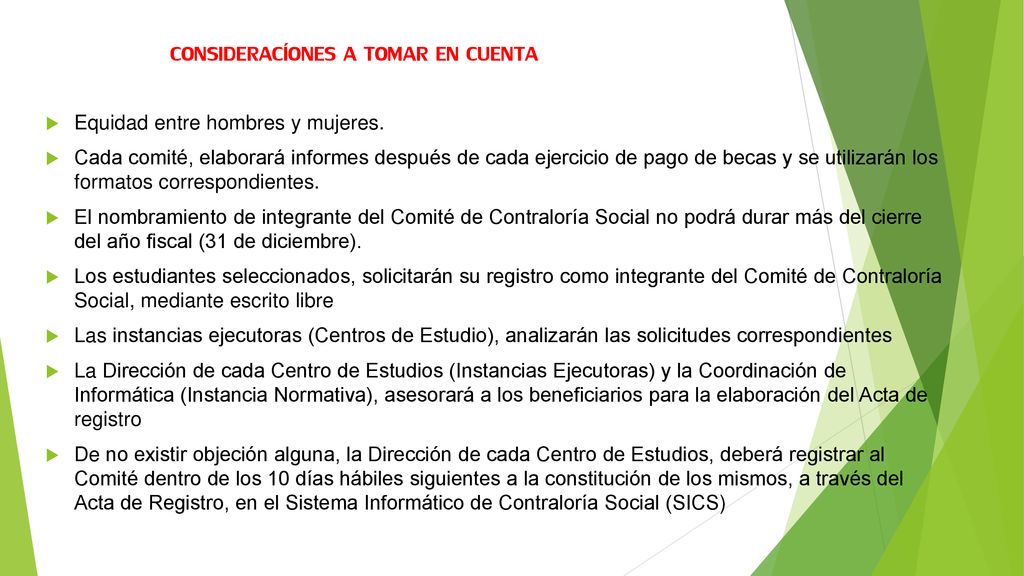 CONSIDERACÍONES A TOMAR EN CUENTA

Equidad entre hombres y mujeres.

Cada comité, elaborará informes después de cada ejercicio de pago de becas y se utilizarán los formatos correspondientes.

El nombramiento de integrante del Comité de Contraloría Social no podrá durar más del cierre del año fiscal (31 de diciembre).

Los estudiantes seleccionados, solicitarán su registro como integrante del Comité de Contraloría Social, mediante escrito libre

Las instancias ejecutoras (Centros de Estudio), analizarán las solicitudes correspondientes

La Dirección de cada Centro de Estudios (Instancias Ejecutoras) y la Coordinación de Informática (Instancia Normativa), asesorará a los beneficiarios para la elaboración del Acta de registro

De no existir objeción alguna, la Dirección de cada Centro de Estudios, deberá registrar al Comité dentro de los 10 días hábiles siguientes a la constitución de los mismos, a través del Acta de Registro, en el Sistema Informático de Contraloría Social (SICS)